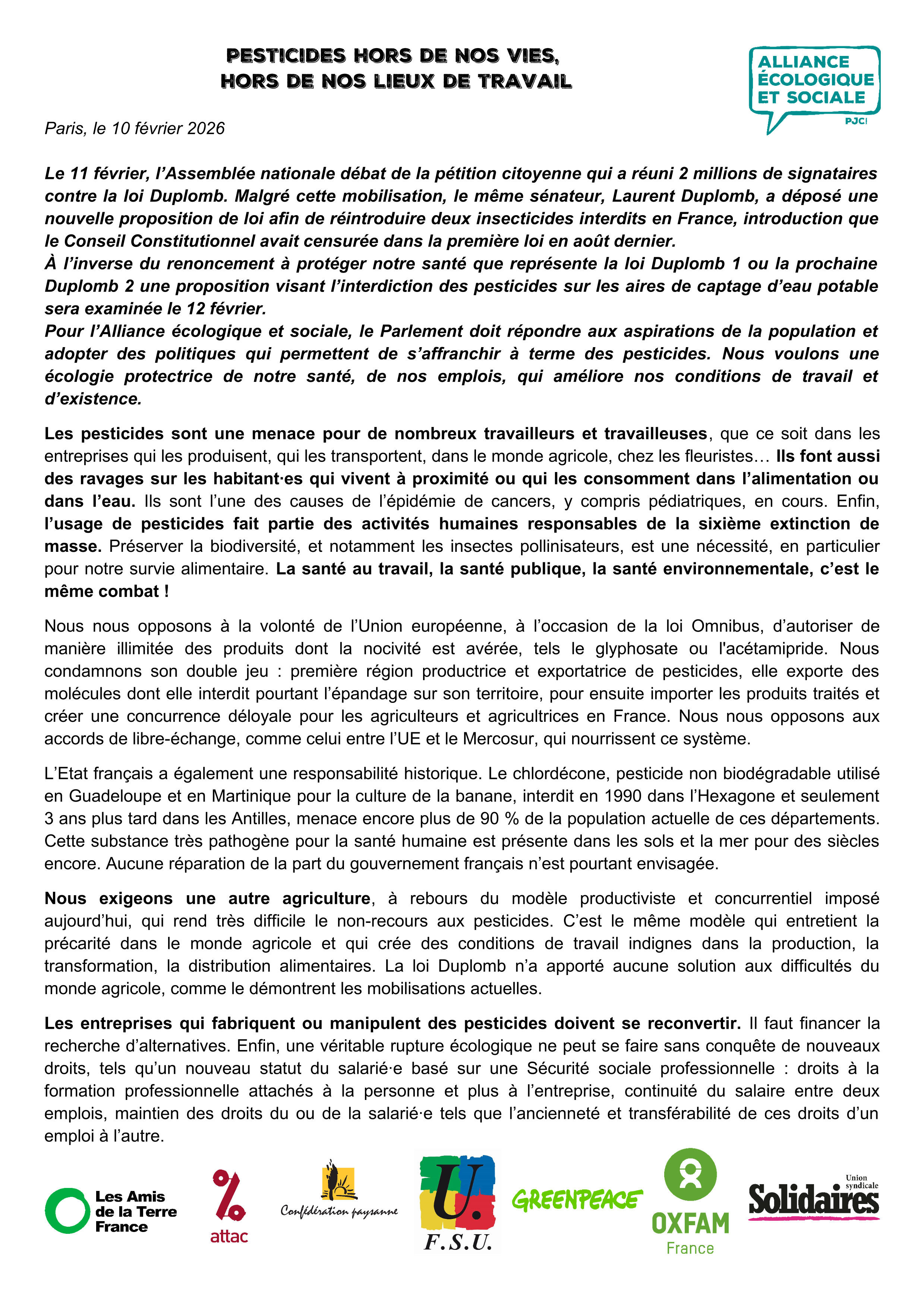 PESTICIDES HORS DE NOS VIES, HORS DE NOS LIEUX DE TRAVAIL

ALLIANCE ÉCOLOGIQUE ET SOCIALE
PJC!

Paris, le 10 février 2026

Le 11 février, l'Assemblée nationale débat de la pétition citoyenne qui a réuni 2 millions de signataires contre la loi Duplomb. Malgré cette mobilisation, le même sénateur, Laurent Duplomb, a déposé une nouvelle proposition de loi afin de réintroduire deux insecticides interdits en France, introduction que le Conseil Constitutionnel avait censurée dans la première loi en août dernier.
À l'inverse du renoncement à protéger notre santé que représente la loi Duplomb 1 ou la prochaine Duplomb 2 une proposition visant l'interdiction des pesticides sur les aires de captage d'eau potable sera examinée le 12 février.
Pour l'Alliance écologique et sociale, le Parlement doit répondre aux aspirations de la population et adopter des politiques qui permettent de s'affranchir à terme des pesticides. Nous voulons une écologie protectrice de notre santé, de nos emplois, qui améliore nos conditions de travail et d'existence.

Les pesticides sont une menace pour de nombreux travailleurs et travailleuses, que ce soit dans les entreprises qui les produisent, qui les transportent, dans le monde agricole, chez les fleuristes… Ils font aussi des ravages sur les habitant·es qui vivent à proximité ou qui les consomment dans l'alimentation ou dans l'eau. Ils sont l'une des causes de l'épidémie de cancers, y compris pédiatriques, en cours. Enfin, l'usage de pesticides fait partie des activités humaines responsables de la sixième extinction de masse. Préserver la biodiversité, et notamment les insectes pollinisateurs, est une nécessité, en particulier pour notre survie alimentaire. La santé au travail, la santé publique, la santé environnementale, c'est le même combat !

Nous nous opposons à la volonté de l'Union européenne, à l'occasion de la loi Omnibus, d'autoriser de manière illimitée des produits dont la nocivité est avérée, tels le glyphosate ou l'acétamipride. Nous condamnons son double jeu : première région productrice et exportatrice de pesticides, elle exporte des molécules dont elle interdit pourtant l'épandage sur son territoire, pour ensuite importer les produits traités et créer une concurrence déloyale pour les agriculteurs et agricultrices en France. Nous nous opposons aux accords de libre-échange, comme celui entre l'UE et le Mercosur, qui nourrissent ce système.

L'Etat français a également une responsabilité historique. Le chlordécone, pesticide non biodégradable utilisé en Guadeloupe et en Martinique pour la culture de la banane, interdit en 1990 dans l'Hexagone et seulement 3 ans plus tard dans les Antilles, menace encore plus de 90 % de la population actuelle de ces départements. Cette substance très pathogène pour la santé humaine est présente dans les sols et la mer pour des siècles encore. Aucune réparation de la part du gouvernement français n'est pourtant envisagée.

Nous exigeons une autre agriculture, à rebours du modèle productiviste et concurrentiel imposé aujourd'hui, qui rend très difficile le non-recours aux pesticides. C'est le même modèle qui entretient la précarité dans le monde agricole et qui crée des conditions de travail indignes dans la production, la transformation, la distribution alimentaires. La loi Duplomb n'a apporté aucune solution aux difficultés du monde agricole, comme le démontrent les mobilisations actuelles.

Les entreprises qui fabriquent ou manipulent des pesticides doivent se reconvertir. Il faut financer la recherche d'alternatives. Enfin, une véritable rupture écologique ne peut se faire sans conquête de nouveaux droits, tels qu'un nouveau statut du salarié·e basé sur une Sécurité sociale professionnelle : droits à la formation professionnelle attachés à la personne et plus à l'entreprise, continuité du salaire entre deux emplois, maintien des droits du ou de la salarié·e tels que l'ancienneté et transférabilité de ces droits d'un emploi à l'autre.

Les Amis de la Terre France
attac
Confédération paysanne
U. F.S.U.
GREENPEACE
OXFAM France
Union syndicale Solidaires